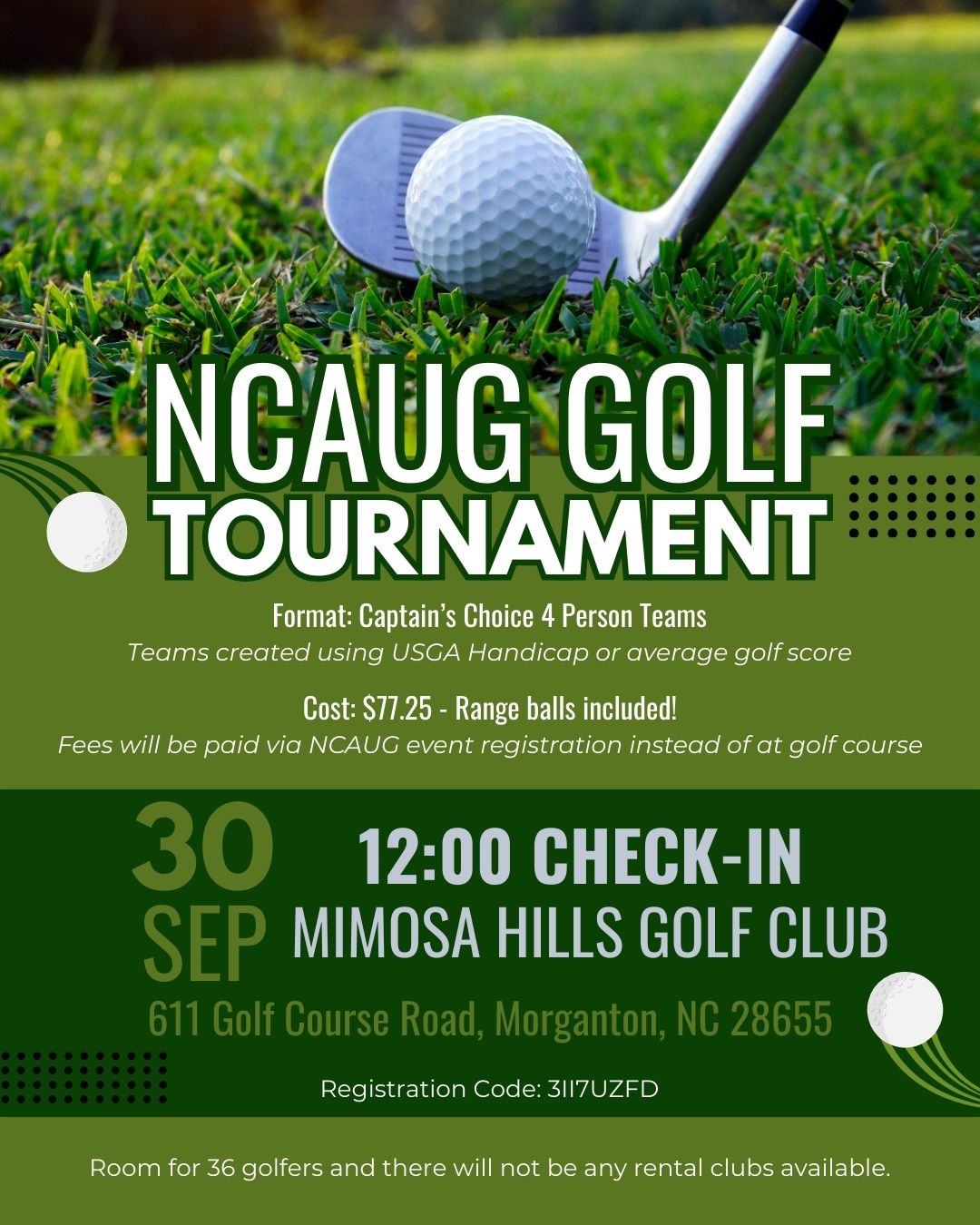 NCAUG GOLF
TOURNAMENT

Format: Captain's Choice 4 Person Teams
Teams created using USGA Handicap or average golf score

Cost: $77.25 - Range balls included!
Fees will be paid via NCAUG event registration instead of at golf course

30
SEP

12:00 CHECK-IN
MIMOSA HILLS GOLF CLUB

611 Golf Course Road, Morganton, NC 28655

Registration Code: 3II7UZFD

Room for 36 golfers and there will not be any rental clubs available.